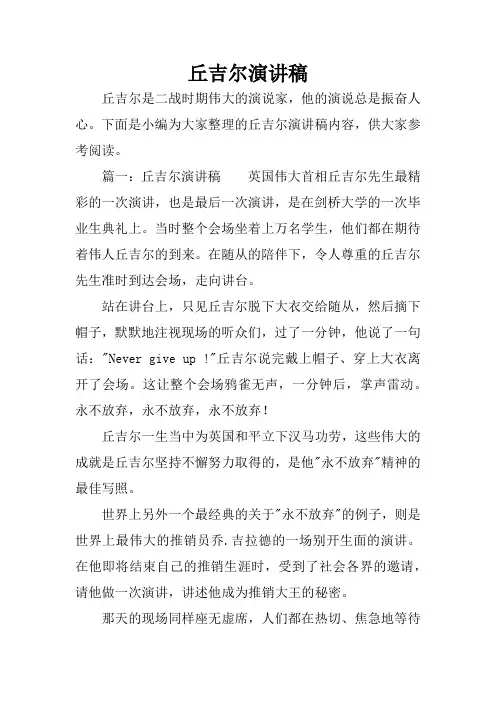 丘吉尔演讲稿

丘吉尔是二战时期伟大的演说家，他的演说总是振奋人心。下面是小编为大家整理的丘吉尔演讲稿内容，供大家参考阅读。

篇一：丘吉尔演讲稿　　英国伟大首相丘吉尔先生最精彩的一次演讲，也是最后一次演讲，是在剑桥大学的一次毕业生典礼上。当时整个会场坐着上万名学生，他们都在期待着伟人丘吉尔的到来。在随从的陪伴下，令人尊重的丘吉尔先生准时到达会场，走向讲台。

站在讲台上，只见丘吉尔脱下大衣交给随从，然后摘下帽子，默默地注视现场的听众们，过了一分钟，他说了一句话："Never give up !"丘吉尔说完戴上帽子、穿上大衣离开了会场。这让整个会场鸦雀无声，一分钟后，掌声雷动。永不放弃，永不放弃，永不放弃！

丘吉尔一生当中为英国和平立下汉马功劳，这些伟大的成就是丘吉尔坚持不懈努力取得的，是他"永不放弃"精神的最佳写照。

世界上另外一个最经典的关于"永不放弃"的例子，则是世界上最伟大的推销员乔.吉拉德的一场别开生面的演讲。在他即将结束自己的推销生涯时，受到了社会各界的邀请，请他做一次演讲，讲述他成为推销大王的秘密。

那天的现场同样座无虚席，人们都在热切、焦急地等待